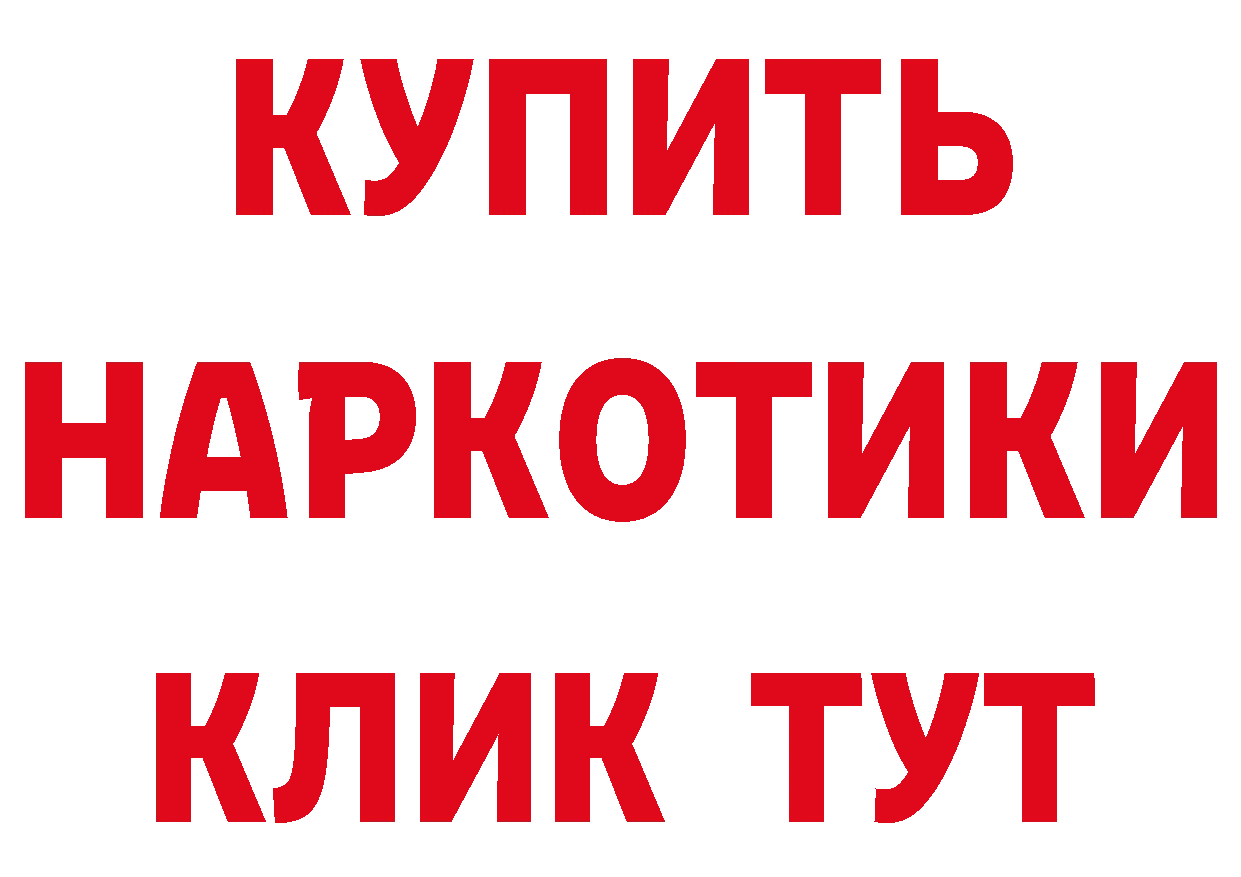 КУПИТЬ
НАРКОТИКИ
КЛИК ТУТ